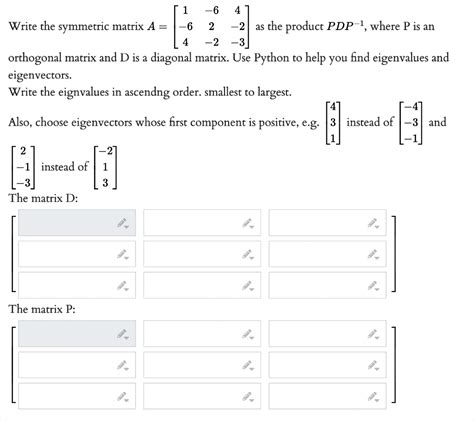 Write the symmetric matrix $A = \begin{bmatrix} 1 & -6 & 4 \\ -6 & 2 & -2 \\ 4 & -2 & -3 \end{bmatrix}$ as the product $PDP^{-1}$, where P is an orthogonal matrix and D is a diagonal matrix. Use Python to help you find eigenvalues and eigenvectors.
Write the eignvalues in ascendng order. smallest to largest.
Also, choose eigenvectors whose first component is positive, e.g. $\begin{bmatrix} 4 \\ 3 \\ 1 \end{bmatrix}$ instead of $\begin{bmatrix} -4 \\ -3 \\ -1 \end{bmatrix}$ and $\begin{bmatrix} 2 \\ -1 \\ -3 \end{bmatrix}$ instead of $\begin{bmatrix} -2 \\ 1 \\ 3 \end{bmatrix}$
The matrix D:

The matrix P: